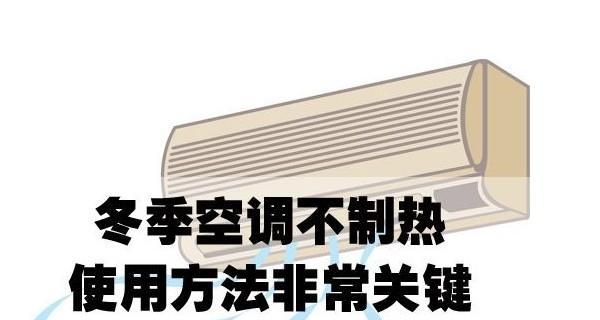 冬季空调不制热
使用方法非常关键